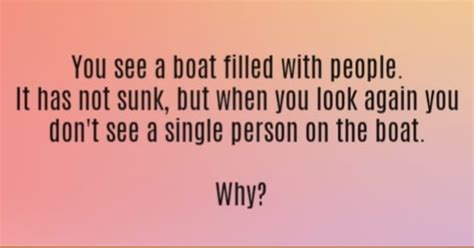 You see a boat filled with people. It has not sunk, but when you look again you don't see a single person on the boat.

Why?